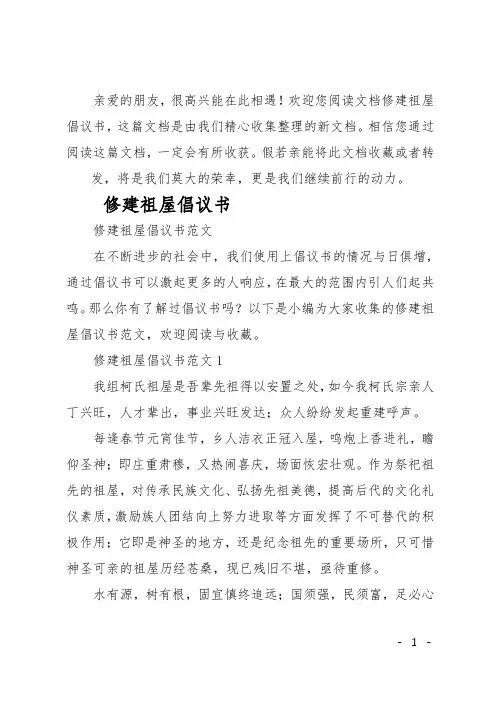 亲爱的朋友，很高兴能在此相遇！欢迎您阅读文档修建祖屋倡议书，这篇文档是由我们精心收集整理的新文档。相信您通过阅读这篇文档，一定会有所收获。假若亲能将此文档收藏或者转发，将是我们莫大的荣幸，更是我们继续前行的动力。

修建祖屋倡议书

修建祖屋倡议书范文

在不断进步的社会中，我们使用上倡议书的情况与日俱增，通过倡议书可以激起更多的人响应，在最大的范围内引人们起共鸣。那么你有了解过倡议书吗？以下是小编为大家收集的修建祖屋倡议书范文，欢迎阅读与收藏。

修建祖屋倡议书范文 1

我组柯氏祖屋是吾辈先祖得以安置之处，如今我柯氏宗亲人丁兴旺，人才辈出，事业兴旺发达；众人纷纷发起重建呼声。

每逢春节元宵佳节，乡人洁衣正冠入屋，鸣炮上香进礼，瞻仰圣神；即庄重肃穆，又热闹喜庆，场面恢宏壮观。作为祭祀祖先的祖屋，对传承民族文化、弘扬先祖美德，提高后代的文化礼仪素质，激励族人团结向上努力进取等方面发挥了不可替代的积极作用；它即是神圣的地方，还是纪念祖先的重要场所，只可惜神圣可亲的祖屋历经苍桑，现已残旧不堪，亟待重修。

水有源，树有根，固宜慎终追远；国须强，民须富，足必心

- 1 -